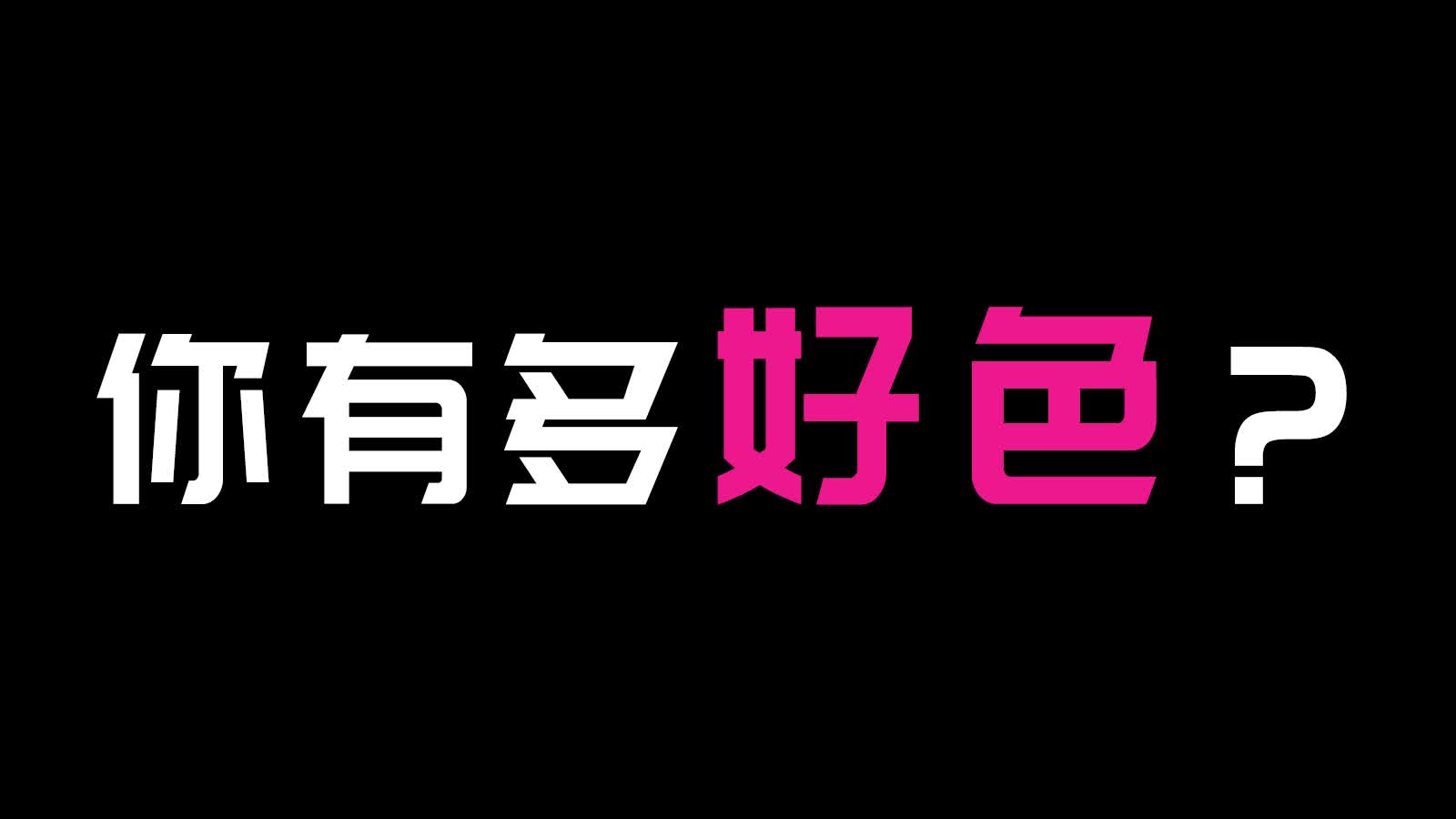 你有多好色？